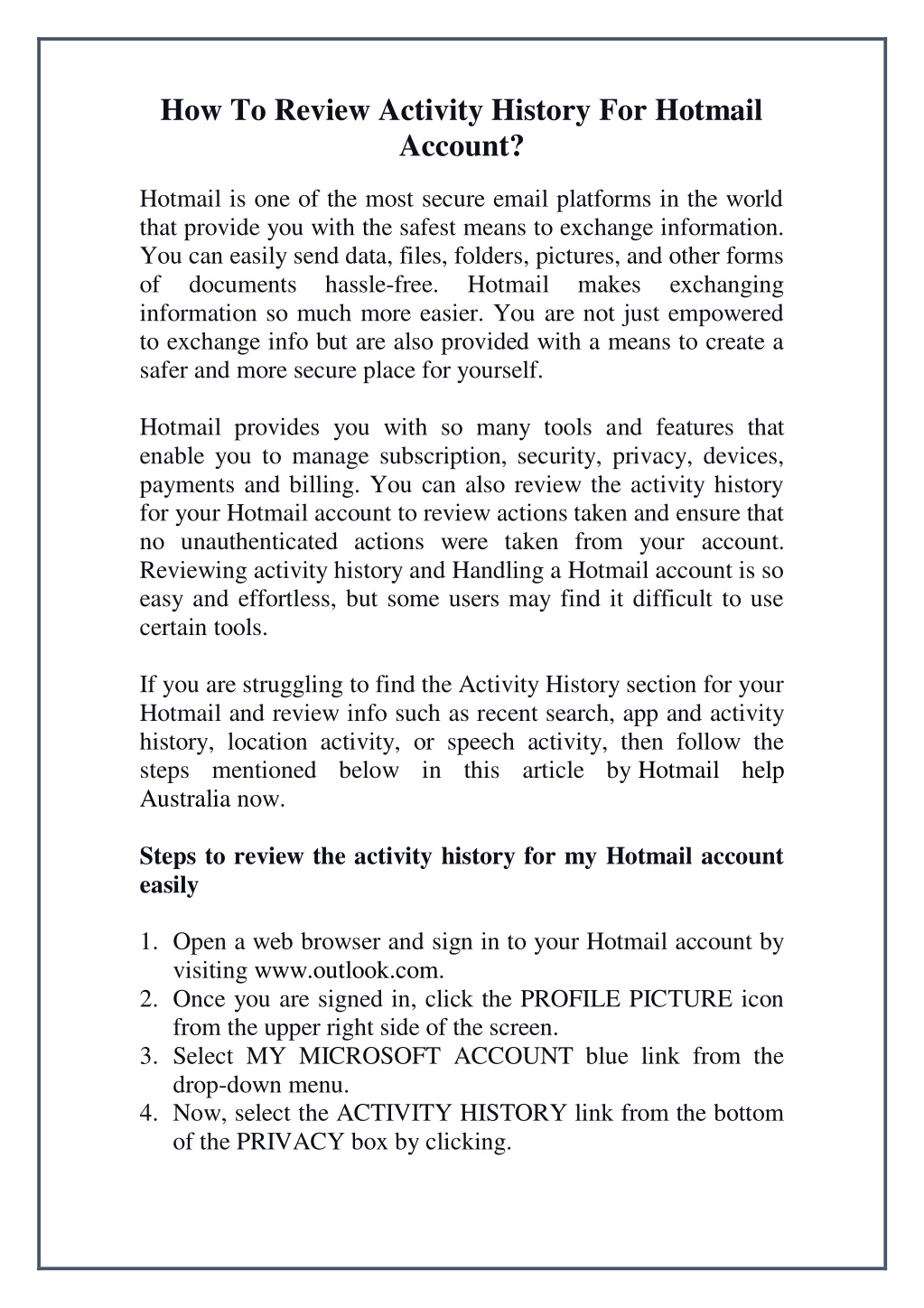 How To Review Activity History For Hotmail Account?

Hotmail is one of the most secure email platforms in the world that provide you with the safest means to exchange information. You can easily send data, files, folders, pictures, and other forms of documents hassle-free. Hotmail makes exchanging information so much more easier. You are not just empowered to exchange info but are also provided with a means to create a safer and more secure place for yourself.

Hotmail provides you with so many tools and features that enable you to manage subscription, security, privacy, devices, payments and billing. You can also review the activity history for your Hotmail account to review actions taken and ensure that no unauthenticated actions were taken from your account. Reviewing activity history and Handling a Hotmail account is so easy and effortless, but some users may find it difficult to use certain tools.

If you are struggling to find the Activity History section for your Hotmail and review info such as recent search, app and activity history, location activity, or speech activity, then follow the steps mentioned below in this article by Hotmail help Australia now.

Steps to review the activity history for my Hotmail account easily

1. Open a web browser and sign in to your Hotmail account by visiting www.outlook.com.
2. Once you are signed in, click the PROFILE PICTURE icon from the upper right side of the screen.
3. Select MY MICROSOFT ACCOUNT blue link from the drop-down menu.
4. Now, select the ACTIVITY HISTORY link from the bottom of the PRIVACY box by clicking.